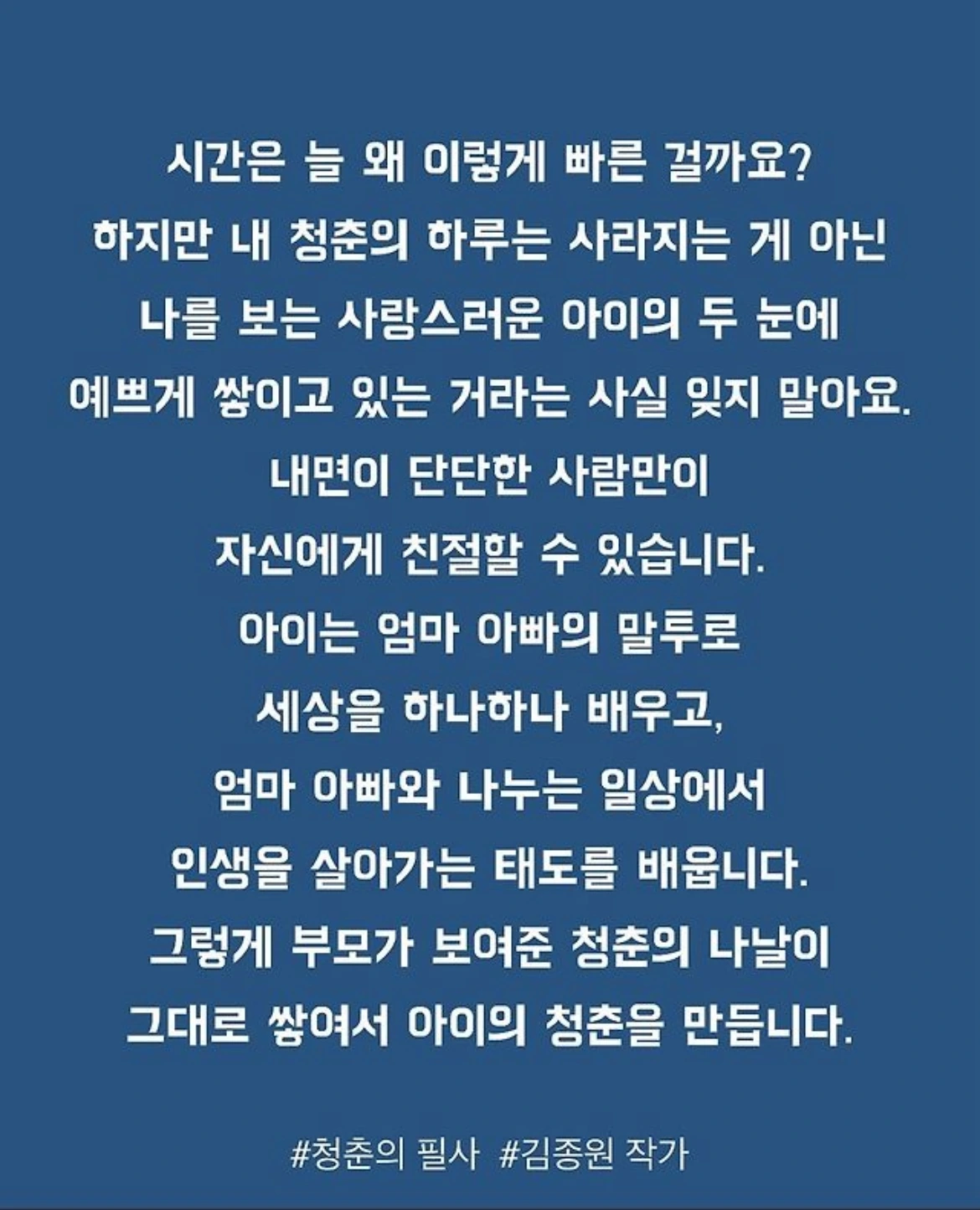 시간은 늘 왜 이렇게 빠른 걸까요?
하지만 내 청춘의 하루는 사라지는 게 아닌
나를 보는 사랑스러운 아이의 두 눈에
예쁘게 쌓이고 있는 거라는 사실 잊지 말아요.
내면이 단단한 사람만이
자신에게 친절할 수 있습니다.
아이는 엄마 아빠의 말투로
세상을 하나하나 배우고,
엄마 아빠와 나누는 일상에서
인생을 살아가는 태도를 배웁니다.
그렇게 부모가 보여준 청춘의 나날이
그대로 쌓여서 아이의 청춘을 만듭니다.

#청춘의 필사 #김종원 작가